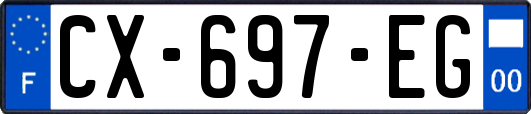 F
CX-697-EG
00